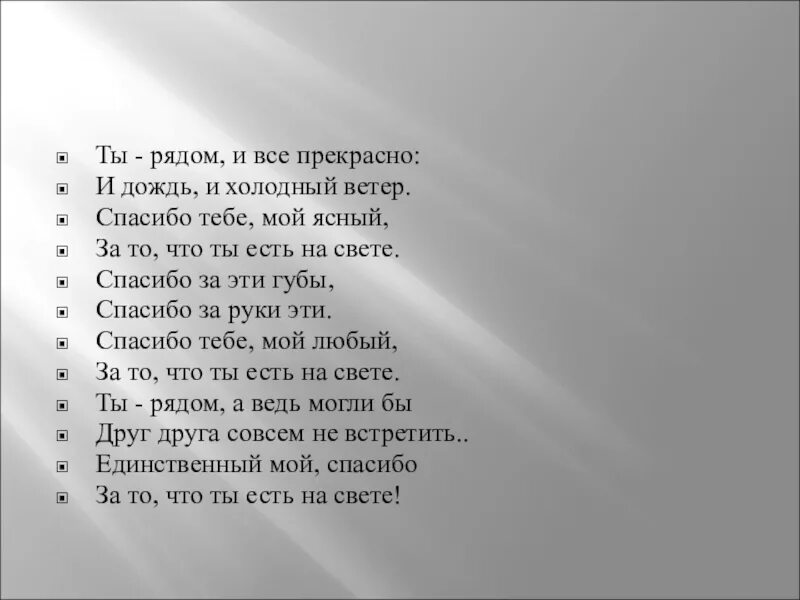 Ты - рядом, и все прекрасно:
И дождь, и холодный ветер.
Спасибо тебе, мой ясный,
За то, что ты есть на свете.
Спасибо за эти губы,
Спасибо за руки эти.
Спасибо тебе, мой любый,
За то, что ты есть на свете.
Ты - рядом, а ведь могли бы
Друг друга совсем не встретить..
Единственный мой, спасибо
За то, что ты есть на свете!